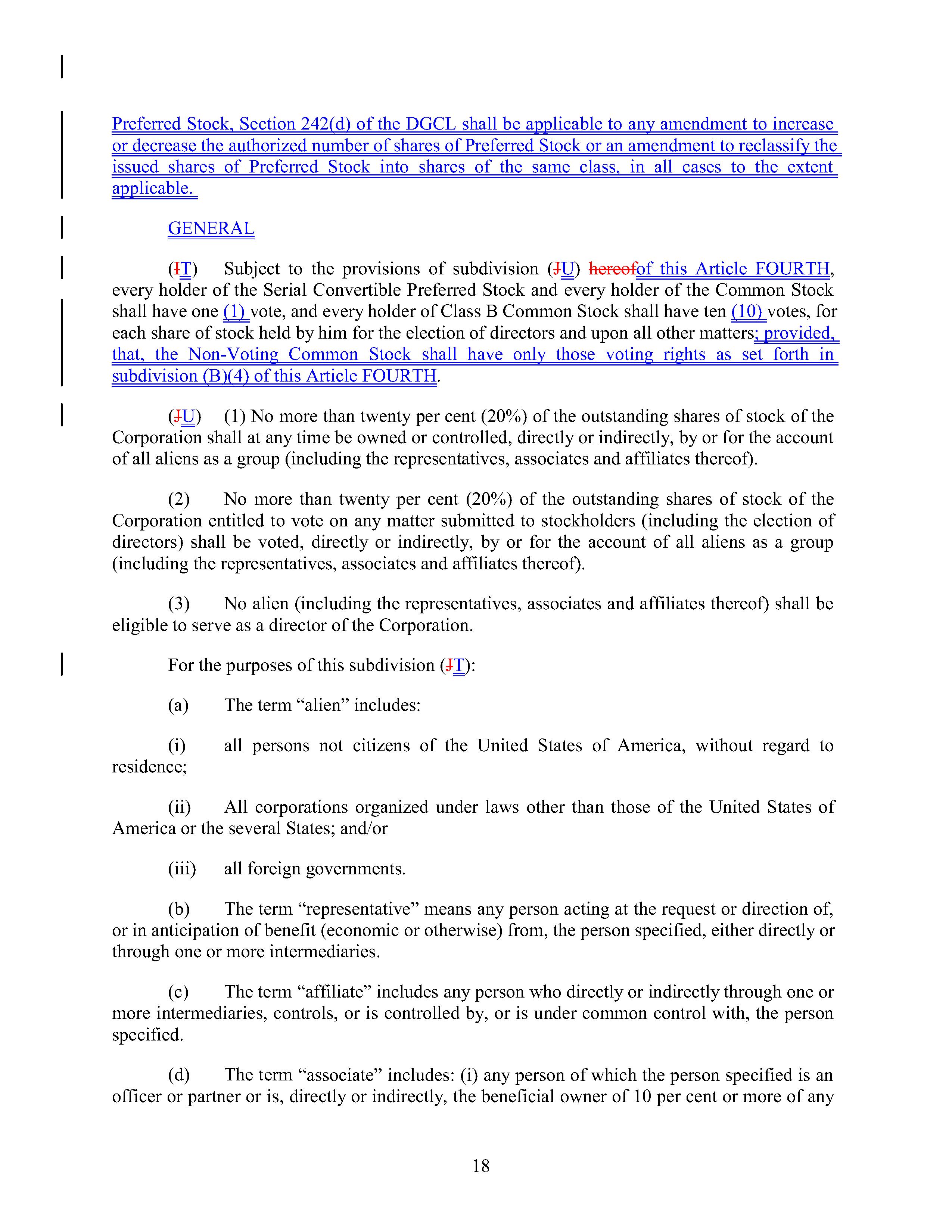 Preferred Stock, Section 242(d) of the DGCL shall be applicable to any amendment to increase or decrease the authorized number of shares of Preferred Stock or an amendment to reclassify the issued shares of Preferred Stock into shares of the same class, in all cases to the extent applicable.

GENERAL

(IT) Subject to the provisions of subdivision (JU) hereofof this Article FOURTH, every holder of the Serial Convertible Preferred Stock and every holder of the Common Stock shall have one (1) vote, and every holder of Class B Common Stock shall have ten (10) votes, for each share of stock held by him for the election of directors and upon all other matters; provided, that, the Non-Voting Common Stock shall have only those voting rights as set forth in subdivision (B)(4) of this Article FOURTH.

(JU) (1) No more than twenty per cent (20%) of the outstanding shares of stock of the Corporation shall at any time be owned or controlled, directly or indirectly, by or for the account of all aliens as a group (including the representatives, associates and affiliates thereof).

(2) No more than twenty per cent (20%) of the outstanding shares of stock of the Corporation entitled to vote on any matter submitted to stockholders (including the election of directors) shall be voted, directly or indirectly, by or for the account of all aliens as a group (including the representatives, associates and affiliates thereof).

(3) No alien (including the representatives, associates and affiliates thereof) shall be eligible to serve as a director of the Corporation.

For the purposes of this subdivision (JT):

(a) The term “alien” includes:

(i) all persons not citizens of the United States of America, without regard to residence;

(ii) All corporations organized under laws other than those of the United States of America or the several States; and/or

(iii) all foreign governments.

(b) The term “representative” means any person acting at the request or direction of, or in anticipation of benefit (economic or otherwise) from, the person specified, either directly or through one or more intermediaries.

(c) The term “affiliate” includes any person who directly or indirectly through one or more intermediaries, controls, or is controlled by, or is under common control with, the person specified.

(d) The term “associate” includes: (i) any person of which the person specified is an officer or partner or is, directly or indirectly, the beneficial owner of 10 per cent or more of any

18